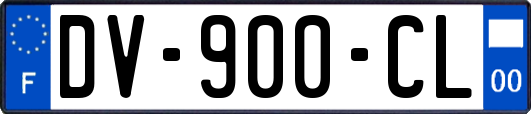 F
DV-900-CL
00